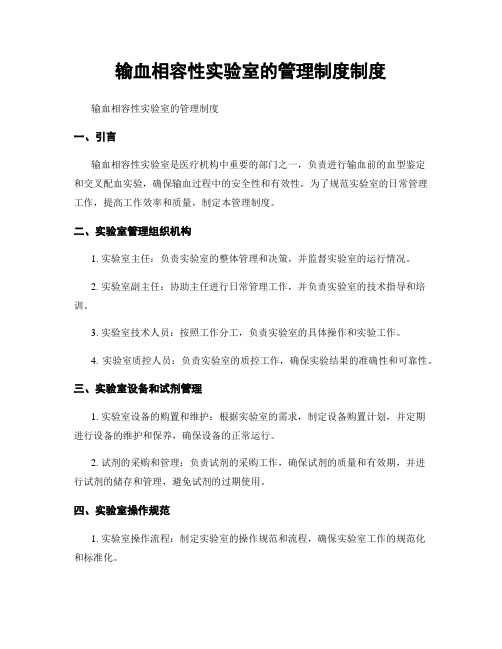 输血相容性实验室的管理制度制度

输血相容性实验室的管理制度

一、引言

输血相容性实验室是医疗机构中重要的部门之一，负责进行输血前的血型鉴定和交叉配血实验，确保输血过程中的安全性和有效性。为了规范实验室的日常管理工作，提高工作效率和质量，制定本管理制度。

二、实验室管理组织机构

1. 实验室主任：负责实验室的整体管理和决策，并监督实验室的运行情况。

2. 实验室副主任：协助主任进行日常管理工作，并负责实验室的技术指导和培训。

3. 实验室技术人员：按照工作分工，负责实验室的具体操作和实验工作。

4. 实验室质控人员：负责实验室的质控工作，确保实验结果的准确性和可靠性。

三、实验室设备和试剂管理

1. 实验室设备的购置和维护：根据实验室的需求，制定设备购置计划，并定期进行设备的维护和保养，确保设备的正常运行。

2. 试剂的采购和管理：负责试剂的采购工作，确保试剂的质量和有效期，并进行试剂的储存和管理，避免试剂的过期使用。

四、实验室操作规范

1. 实验室操作流程：制定实验室的操作规范和流程，确保实验室工作的规范化和标准化。